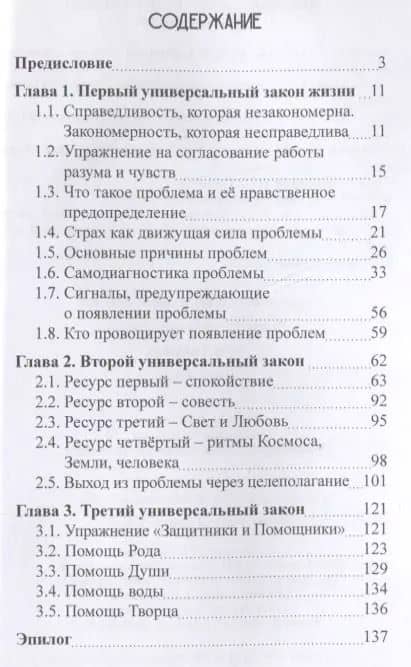 СОДЕРЖАНИЕ

Предисловие 3

Глава 1. Первый универсальный закон жизни 11

1.1. Справедливость, которая незакономерна. Закономерность, которая несправедлива 11

1.2. Упражнение на согласование работы разума и чувств 15

1.3. Что такое проблема и её нравственное предопределение 17

1.4. Страх как движущая сила проблемы 21

1.5. Основные причины проблем 26

1.6. Самодиагностика проблемы 33

1.7. Сигналы, предупреждающие о появлении проблемы 56

1.8. Кто провоцирует появление проблем 59

Глава 2. Второй универсальный закон 62

2.1. Ресурс первый – спокойствие 63

2.2. Ресурс второй – совесть 92

2.3. Ресурс третий – Свет и Любовь 95

2.4. Ресурс четвёртый – ритмы Космоса, Земли, человека 98

2.5. Выход из проблемы через целеполагание 101

Глава 3. Третий универсальный закон 121

3.1. Упражнение «Защитники и Помощники» 121

3.2. Помощь Рода 123

3.3. Помощь Души 129

3.4. Помощь воды 134

3.5. Помощь Творца 136

Эпилог 137